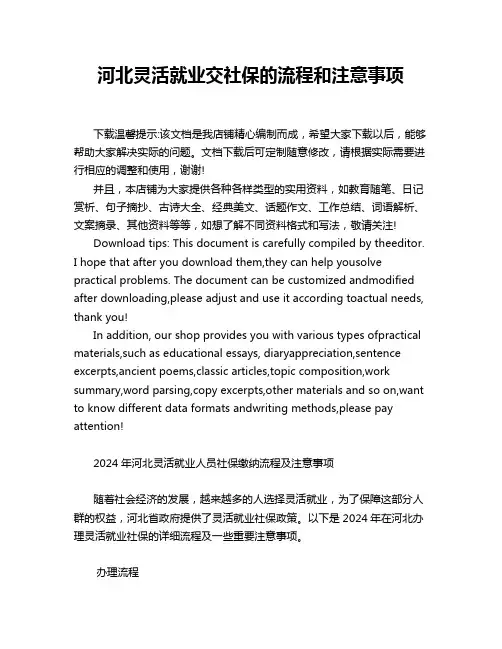 河北灵活就业交社保的流程和注意事项

下载温馨提示:该文档是我店铺精心编制而成，希望大家下载以后，能够帮助大家解决实际的问题。文档下载后可定制随意修改，请根据实际需要进行相应的调整和使用，谢谢!

并且，本店铺为大家提供各种各样类型的实用资料，如教育随笔、日记赏析、句子摘抄、古诗大全、经典美文、话题作文、工作总结、词语解析、文案摘录、其他资料等等，如想了解不同资料格式和写法，敬请关注!

Download tips: This document is carefully compiled by theeditor. I hope that after you download them,they can help yousolve practical problems. The document can be customized andmodified after downloading,please adjust and use it according toactual needs, thank you!

In addition, our shop provides you with various types ofpractical materials,such as educational essays, diaryappreciation,sentence excerpts,ancient poems,classic articles,topic composition,work summary,word parsing,copy excerpts,other materials and so on,want to know different data formats andwriting methods,please pay attention!

2024 年河北灵活就业人员社保缴纳流程及注意事项

随着社会经济的发展，越来越多的人选择灵活就业，为了保障这部分人群的权益，河北省政府提供了灵活就业社保政策。以下是 2024 年在河北办理灵活就业社保的详细流程及一些重要注意事项。

办理流程